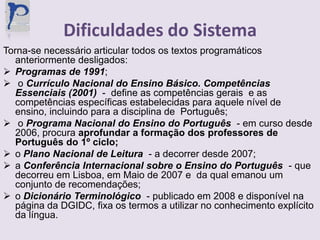 P

Dificuldades do Sistema

Torna-se necessário articular todos os textos programáticos anteriormente desligados:

➢ Programas de 1991;

➢ o Currículo Nacional do Ensino Básico. Competências Essenciais (2001) - define as competências gerais e as competências específicas estabelecidas para aquele nível de ensino, incluindo para a disciplina de Português;

➢ o Programa Nacional do Ensino do Português - em curso desde 2006, procura aprofundar a formação dos professores de Português do 1º ciclo;

➢ o Plano Nacional de Leitura - a decorrer desde 2007;

➢ a Conferência Internacional sobre o Ensino do Português - que decorreu em Lisboa, em Maio de 2007 e da qual emanou um conjunto de recomendações;

➢ o Dicionário Terminológico - publicado em 2008 e disponível na página da DGIDC, fixa os termos a utilizar no conhecimento explícito da língua.